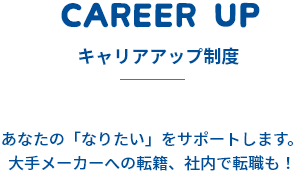 CAREER UP

キャリアアップ制度

あなたの「なりたい」をサポートします。
大手メーカーへの転籍、社内で転職も！